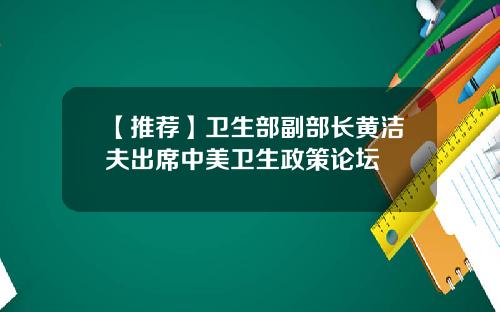 【推荐】卫生部副部长黄洁夫出席中美卫生政策论坛